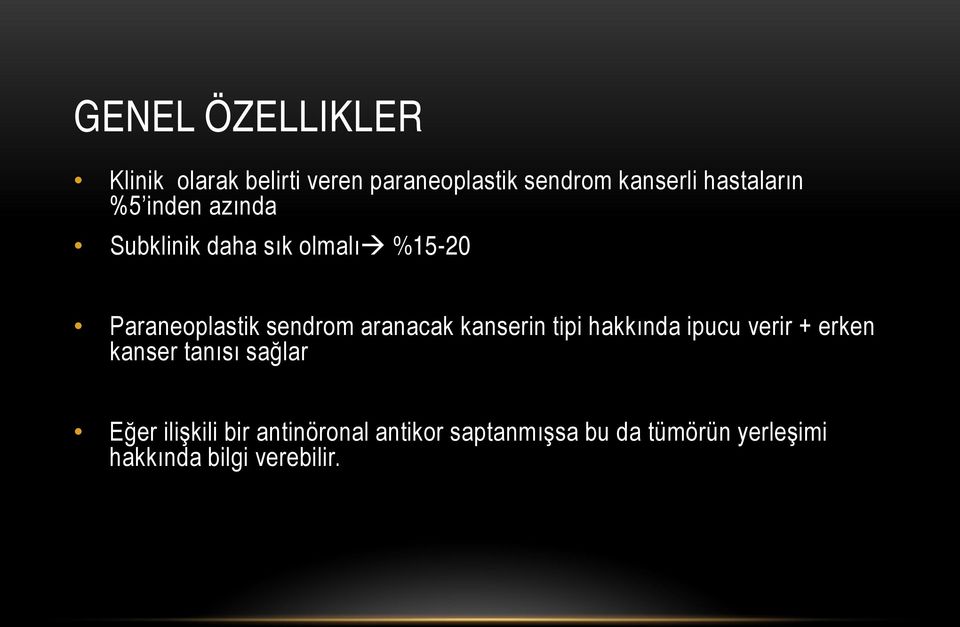 GENEL ÖZELLIKLER

• Klinik olarak belirti veren paraneoplastik sendrom kanserli hastaların %5'inden azında

• Subklinik daha sık olmalı→ %15-20

• Paraneoplastik sendrom aranacak kanserin tipi hakkında ipucu verir + erken kanser tanısı sağlar

• Eğer ilişkili bir antinöronal antikor saptanmışsa bu da tümörün yerleşimi hakkında bilgi verebilir.